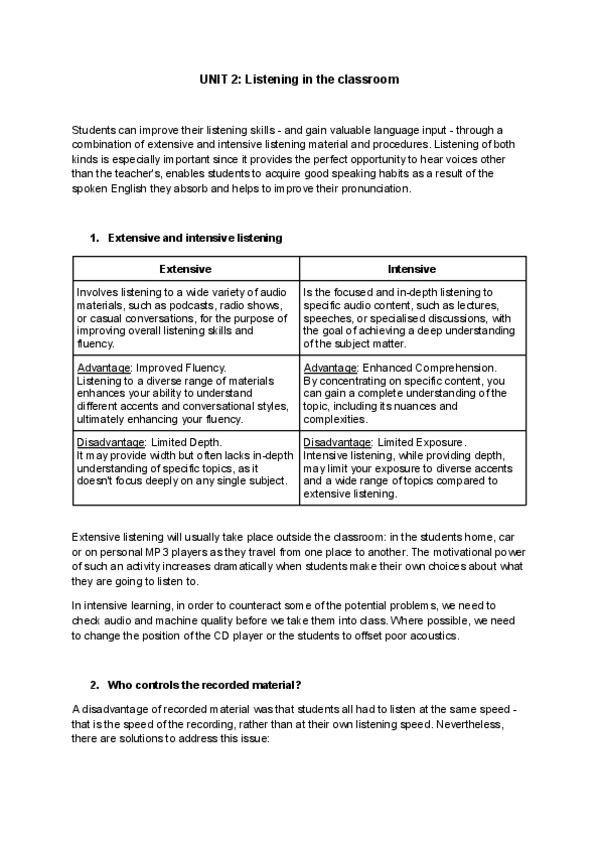 UNIT 2: Listening in the classroom

Students can improve their listening skills - and gain valuable language input - through a combination of extensive and intensive listening material and procedures. Listening of both kinds is especially important since it provides the perfect opportunity to hear voices other than the teacher's, enables students to acquire good speaking habits as a result of the spoken English they absorb and helps to improve their pronunciation.

1. Extensive and intensive listening

| Extensive | Intensive |
|---|---|
| Involves listening to a wide variety of audio materials, such as podcasts, radio shows, or casual conversations, for the purpose of improving overall listening skills and fluency. | Is the focused and in-depth listening to specific audio content, such as lectures, speeches, or specialised discussions, with the goal of achieving a deep understanding of the subject matter. |
| Advantage: Improved Fluency. Listening to a diverse range of materials enhances your ability to understand different accents and conversational styles, ultimately enhancing your fluency. | Advantage: Enhanced Comprehension. By concentrating on specific content, you can gain a complete understanding of the topic, including its nuances and complexities. |
| Disadvantage: Limited Depth. It may provide width but often lacks in-depth understanding of specific topics, as it doesn't focus deeply on any single subject. | Disadvantage: Limited Exposure. Intensive listening, while providing depth, may limit your exposure to diverse accents and a wide range of topics compared to extensive listening. |

Extensive listening will usually take place outside the classroom: in the students home, car or on personal MP3 players as they travel from one place to another. The motivational power of such an activity increases dramatically when students make their own choices about what they are going to listen to.

In intensive learning, in order to counteract some of the potential problems, we need to check audio and machine quality before we take them into class. Where possible, we need to change the position of the CD player or the students to offset poor acoustics.

2. Who controls the recorded material?

A disadvantage of recorded material was that students all had to listen at the same speed - that is the speed of the recording, rather than at their own listening speed. Nevertheless, there are solutions to address this issue: